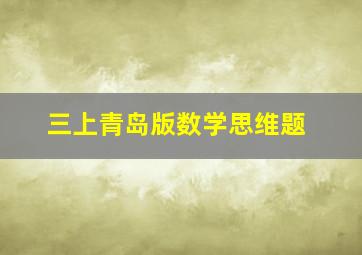 三上青岛版数学思维题